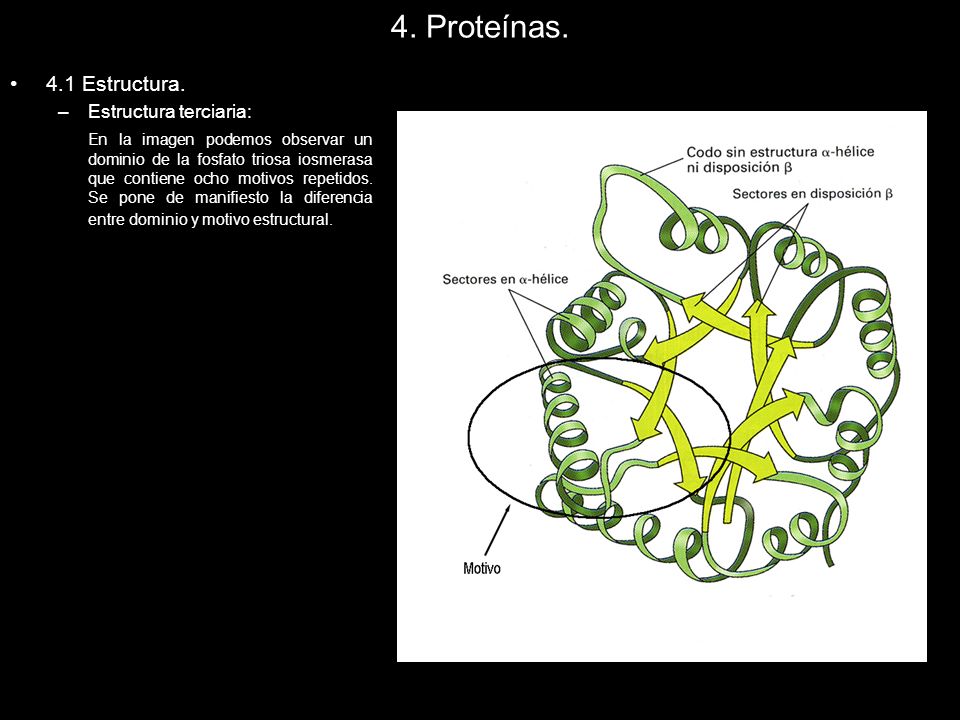 4. Proteínas.

• 4.1 Estructura.

– Estructura terciaria:

En la imagen podemos observar un dominio de la fosfato triosa iosmerasa que contiene ocho motivos repetidos. Se pone de manifiesto la diferencia entre dominio y motivo estructural.

Codo sin estructura $\alpha$-hélice ni disposición $\beta$

Sectores en disposición $\beta$

Sectores en $\alpha$-hélice

Motivo